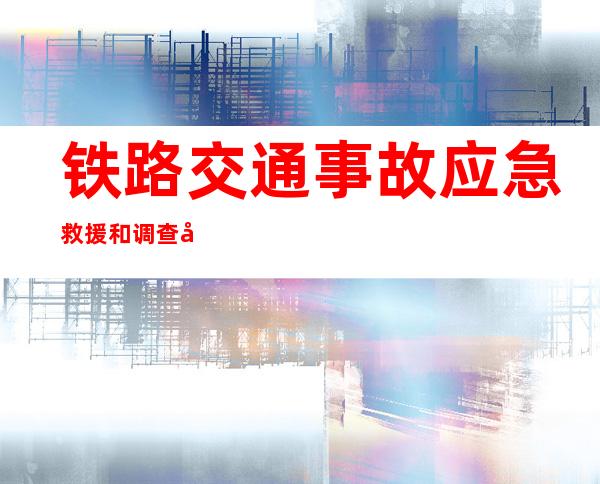 铁路交通事故应急

救援和调查å